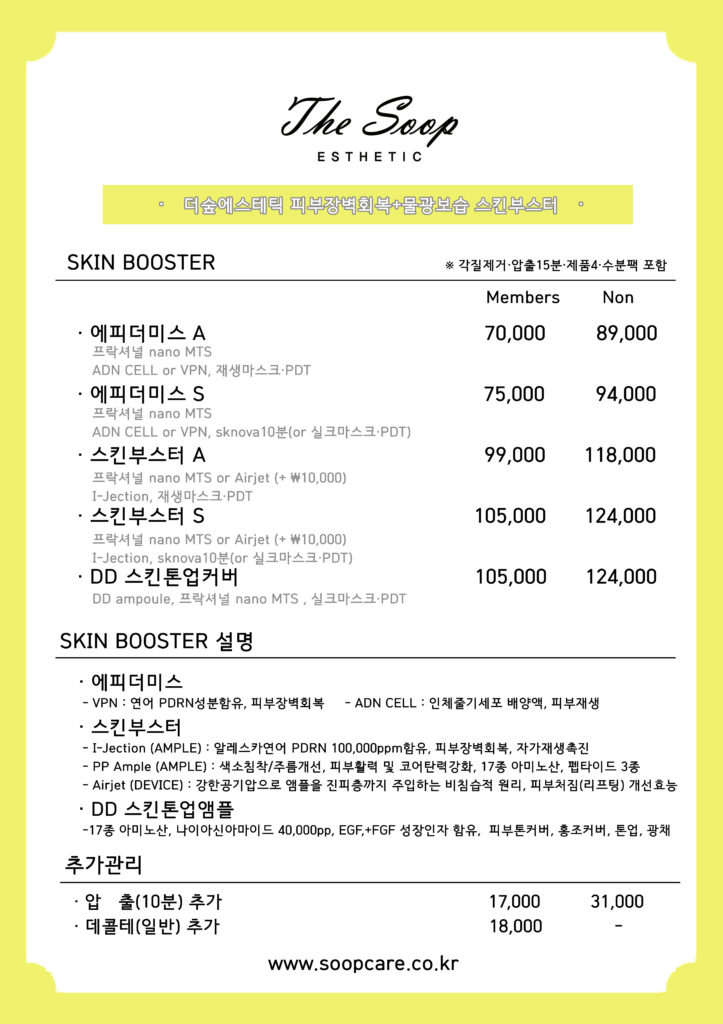 The Soop
ESTHETIC

· 더숲에스테틱 피부장벽회복+물광보습 스킨부스터 ·

SKIN BOOSTER
※ 각질제거·압출15분·제품4·수분팩 포함

| | Members | Non |
|---|---|---|
| · 에피더미스 A<br>프락셔널 nano MTS<br>ADN CELL or VPN, 재생마스크·PDT | 70,000 | 89,000 |
| · 에피더미스 S<br>프락셔널 nano MTS<br>ADN CELL or VPN, sknova10분(or 실크마스크·PDT) | 75,000 | 94,000 |
| · 스킨부스터 A<br>프락셔널 nano MTS or Airjet (+ ₩10,000)<br>I-Jection, 재생마스크·PDT | 99,000 | 118,000 |
| · 스킨부스터 S<br>프락셔널 nano MTS or Airjet (+ ₩10,000)<br>I-Jection, sknova10분(or 실크마스크·PDT) | 105,000 | 124,000 |
| · DD 스킨톤업커버<br>DD ampoule, 프락셔널 nano MTS , 실크마스크·PDT | 105,000 | 124,000 |

SKIN BOOSTER 설명

· 에피더미스
- VPN : 연어 PDRN성분함유, 피부장벽회복 - ADN CELL : 인체줄기세포 배양액, 피부재생
· 스킨부스터
- I-Jection (AMPLE) : 알레스카연어 PDRN 100,000ppm함유, 피부장벽회복, 자가재생촉진
- PP Ample (AMPLE) : 색소침착/주름개선, 피부활력 및 코어탄력강화, 17종 아미노산, 펩타이드 3종
- Airjet (DEVICE) : 강한공기압으로 앰플을 진피층까지 주입하는 비침습적 원리, 피부처짐(리프팅) 개선효능
· DD 스킨톤업앰플
-17종 아미노산, 나이아신아마이드 40,000pp, EGF,+FGF 성장인자 함유, 피부톤커버, 홍조커버, 톤업, 광채

추가관리

| | | |
|---|---|---|
| · 압 출(10분) 추가 | 17,000 | 31,000 |
| · 데콜테(일반) 추가 | 18,000 | - |

www.soopcare.co.kr